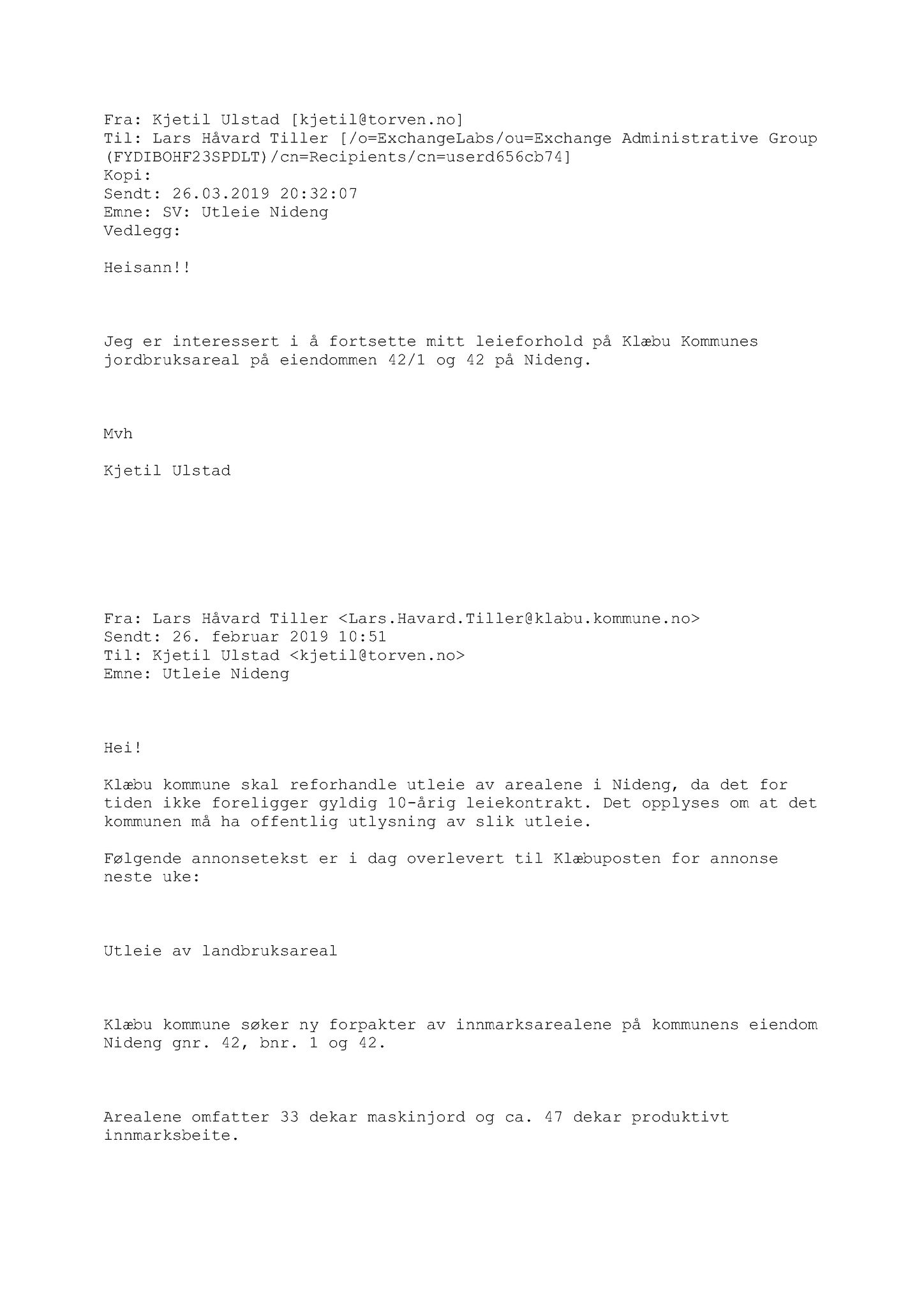 Fra: Kjetil Ulstad [kjetil@torven.no]
Til: Lars Håvard Tiller [/o=ExchangeLabs/ou=Exchange Administrative Group (FYDIBOHF23SPDLT)/cn=Recipients/cn=userd656cb74]
Kopi:
Sendt: 26.03.2019 20:32:07
Emne: SV: Utleie Nideng
Vedlegg:

Heisann!!

Jeg er interessert i å fortsette mitt leieforhold på Klæbu Kommunes jordbruksareal på eiendommen 42/1 og 42 på Nideng.

Mvh

Kjetil Ulstad

Fra: Lars Håvard Tiller <Lars.Havard.Tiller@klabu.kommune.no>
Sendt: 26. februar 2019 10:51
Til: Kjetil Ulstad <kjetil@torven.no>
Emne: Utleie Nideng

Hei!

Klæbu kommune skal reforhandle utleie av arealene i Nideng, da det for tiden ikke foreligger gyldig 10-årig leiekontrakt. Det opplyses om at det kommunen må ha offentlig utlysning av slik utleie.

Følgende annonsetekst er i dag overlevert til Klæbuposten for annonse neste uke:

Utleie av landbruksareal

Klæbu kommune søker ny forpakter av innmarksarealene på kommunens eiendom Nideng gnr. 42, bnr. 1 og 42.

Arealene omfatter 33 dekar maskinjord og ca. 47 dekar produktivt innmarksbeite.